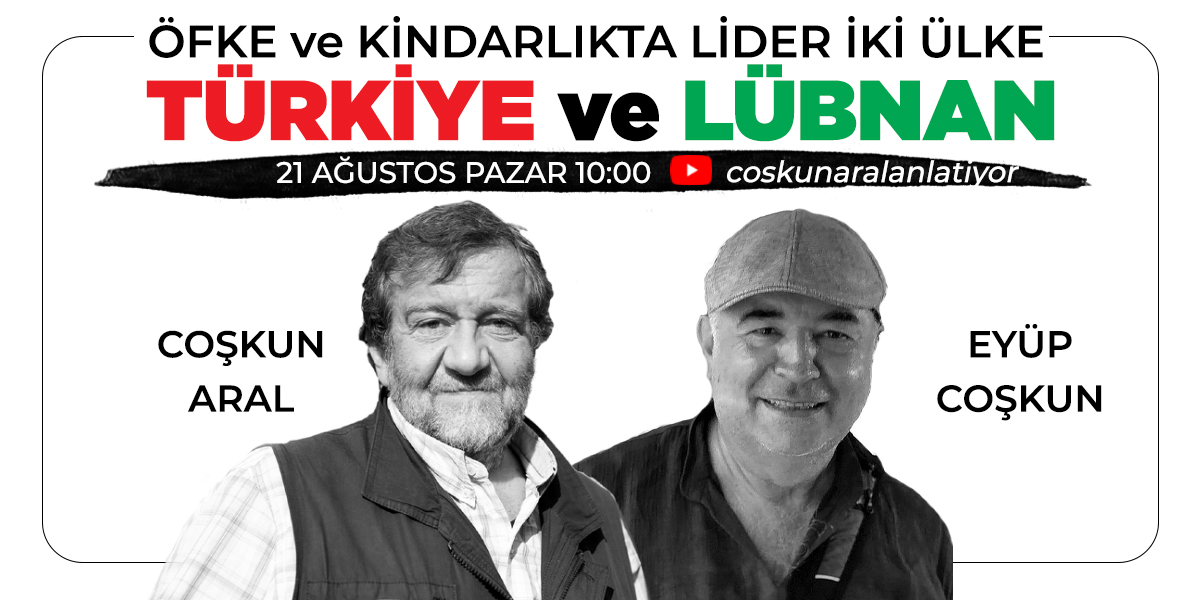 ÖFKE ve KİNDARLIKTA LİDER İKİ ÜLKE
TÜRKİYE ve LÜBNAN
21 AĞUSTOS PAZAR 10:00 coskunaralanlatiyor

COŞKUN ARAL

EYÜP COŞKUN